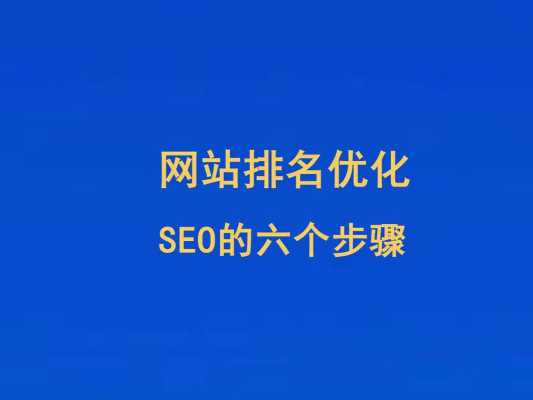 网站排名优化

SEO的六个步骤